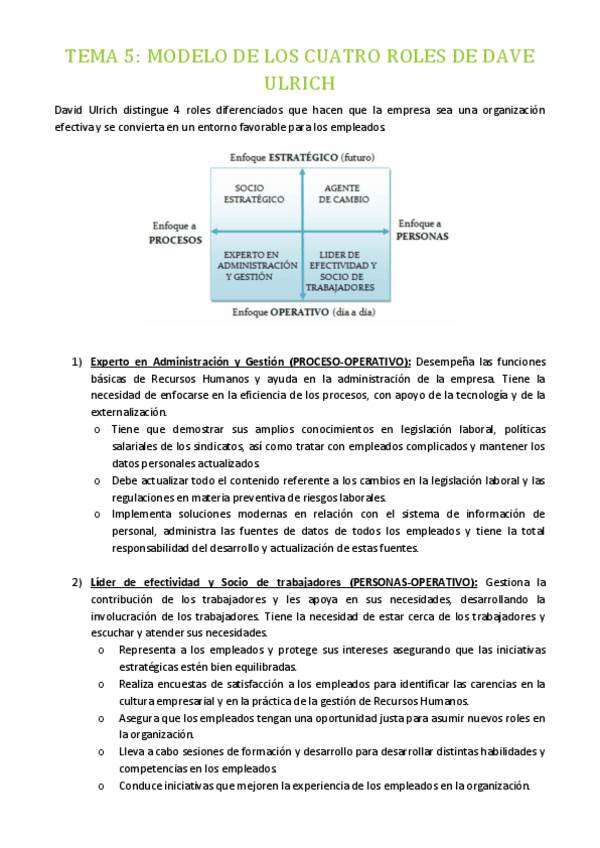 TEMA 5: MODELO DE LOS CUATRO ROLES DE DAVE ULRICH

David Ulrich distingue 4 roles diferenciados que hacen que la empresa sea una organización efectiva y se convierta en un entorno favorable para los empleados.

Enfoque ESTRATÉGICO (futuro)

SOCIO ESTRATÉGICO

AGENTE DE CAMBIO

Enfoque a PROCESOS

Enfoque a PERSONAS

EXPERTO EN ADMINISTRACIÓN Y GESTIÓN

LIDER DE EFECTIVIDAD Y SOCIO DE TRABAJADORES

Enfoque OPERATIVO (día a día)

1) Experto en Administración y Gestión (PROCESO-OPERATIVO): Desempeña las funciones básicas de Recursos Humanos y ayuda en la administración de la empresa. Tiene la necesidad de enfocarse en la eficiencia de los procesos, con apoyo de la tecnología y de la externalización.
o Tiene que demostrar sus amplios conocimientos en legislación laboral, políticas salariales de los sindicatos, así como tratar con empleados complicados y mantener los datos personales actualizados.
o Debe actualizar todo el contenido referente a los cambios en la legislación laboral y las regulaciones en materia preventiva de riesgos laborales.
o Implementa soluciones modernas en relación con el sistema de información de personal, administra las fuentes de datos de todos los empleados y tiene la total responsabilidad del desarrollo y actualización de estas fuentes.

2) Líder de efectividad y Socio de trabajadores (PERSONAS-OPERATIVO): Gestiona la contribución de los trabajadores y les apoya en sus necesidades, desarrollando la involucración de los trabajadores. Tiene la necesidad de estar cerca de los trabajadores y escuchar y atender sus necesidades.
o Representa a los empleados y protege sus intereses asegurando que las iniciativas estratégicas estén bien equilibradas.
o Realiza encuestas de satisfacción a los empleados para identificar las carencias en la cultura empresarial y en la práctica de la gestión de Recursos Humanos.
o Asegura que los empleados tengan una oportunidad justa para asumir nuevos roles en la organización.
o Lleva a cabo sesiones de formación y desarrollo para desarrollar distintas habilidades y competencias en los empleados.
o Conduce iniciativas que mejoren la experiencia de los empleados en la organización.